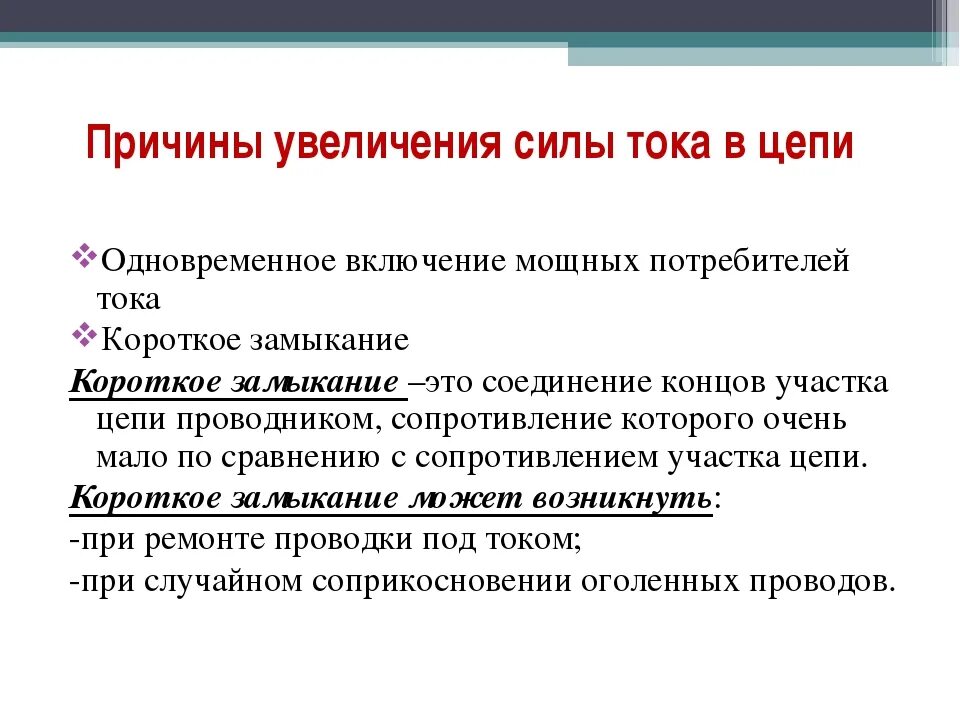 Причины увеличения силы тока в цепи

❖Одновременное включение мощных потребителей тока
❖Короткое замыкание

Короткое замыкание –это соединение концов участка цепи проводником, сопротивление которого очень мало по сравнению с сопротивлением участка цепи.

Короткое замыкание может возникнуть:
-при ремонте проводки под током;
-при случайном соприкосновении оголенных проводов.